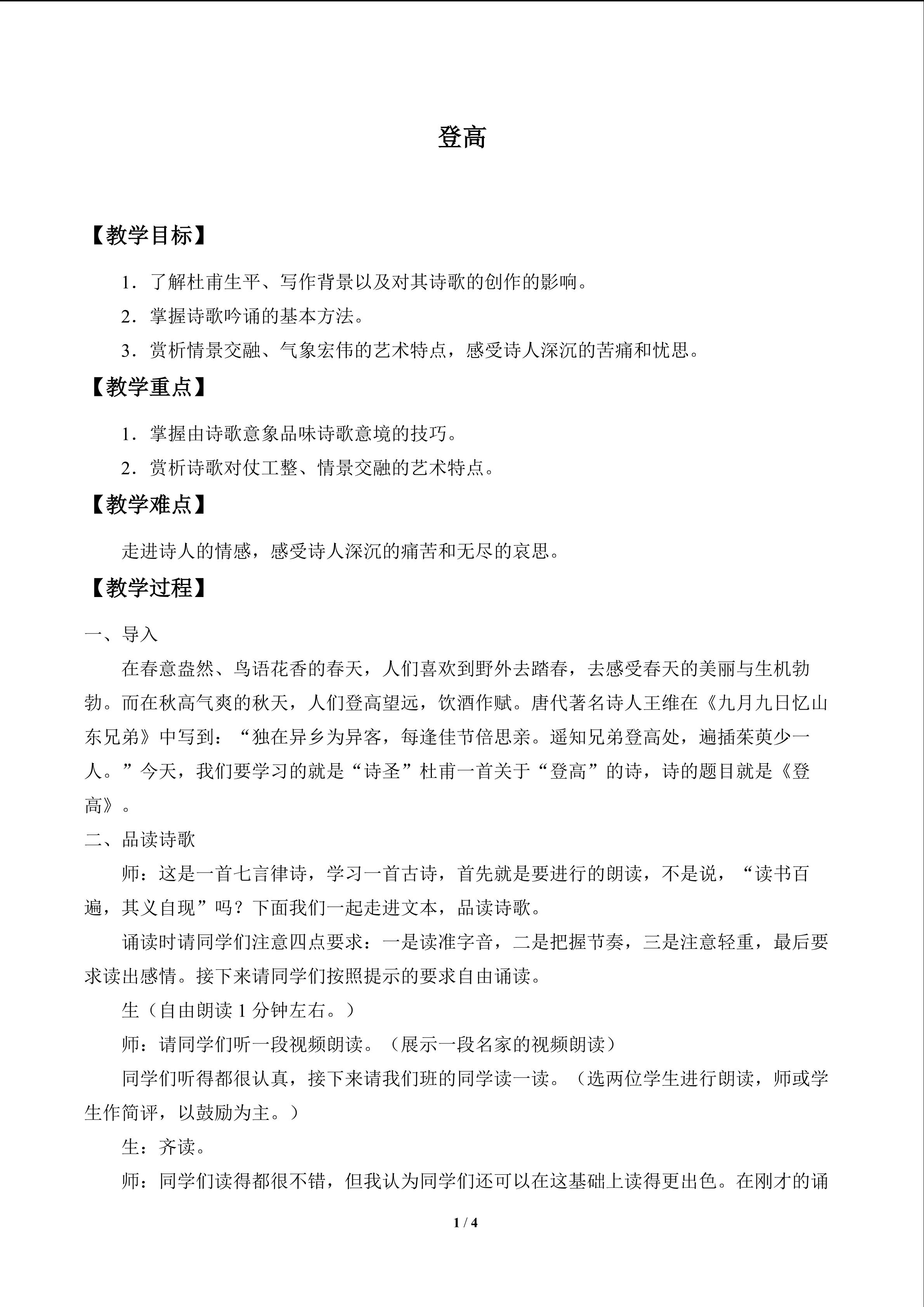 登高

【教学目标】

1．了解杜甫生平、写作背景以及对其诗歌的创作的影响。

2．掌握诗歌吟诵的基本方法。

3．赏析情景交融、气象宏伟的艺术特点，感受诗人深沉的苦痛和忧思。

【教学重点】

1．掌握由诗歌意象品味诗歌意境的技巧。

2．赏析诗歌对仗工整、情景交融的艺术特点。

【教学难点】

走进诗人的情感，感受诗人深沉的痛苦和无尽的哀思。

【教学过程】

一、导入

在春意盎然、鸟语花香的春天，人们喜欢到野外去踏春，去感受春天的美丽与生机勃勃。而在秋高气爽的秋天，人们登高望远，饮酒作赋。唐代著名诗人王维在《九月九日忆山东兄弟》中写到：“独在异乡为异客，每逢佳节倍思亲。遥知兄弟登高处，遍插茱萸少一人。”今天，我们要学习的就是“诗圣”杜甫一首关于“登高”的诗，诗的题目就是《登高》。

二、品读诗歌

师：这是一首七言律诗，学习一首古诗，首先就是要进行的朗读，不是说，“读书百遍，其义自现”吗？下面我们一起走进文本，品读诗歌。

诵读时请同学们注意四点要求：一是读准字音，二是把握节奏，三是注意轻重，最后要求读出感情。接下来请同学们按照提示的要求自由诵读。

生（自由朗读1分钟左右。）

师：请同学们听一段视频朗读。（展示一段名家的视频朗读）

同学们听得都很认真，接下来请我们班的同学读一读。（选两位学生进行朗读，师或学生作简评，以鼓励为主。）

生：齐读。

师：同学们读得都很不错，但我认为同学们还可以在这基础上读得更出色。在刚才的诵

1 / 4